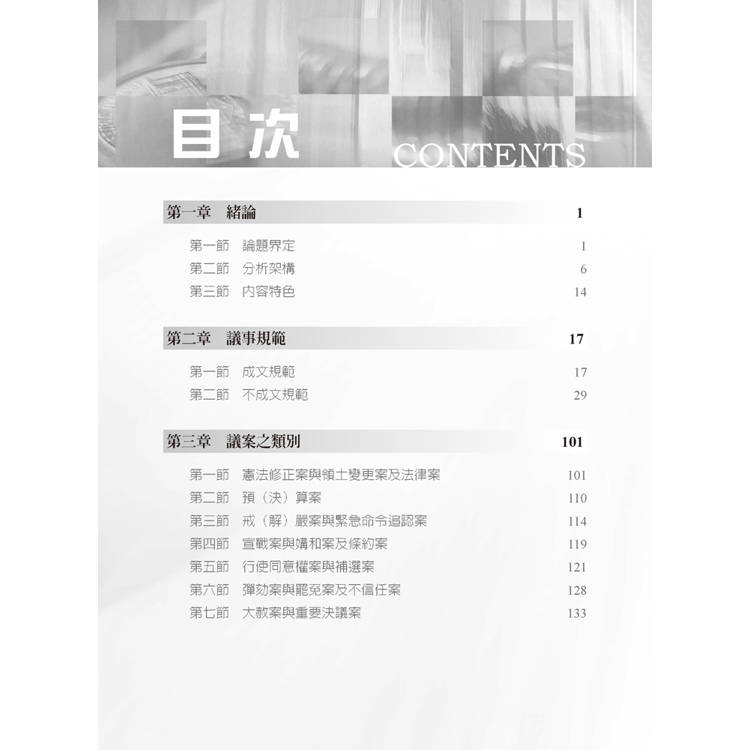 目次
CONTENTS

第一章　緒論　1

第一節　論題界定　1
第二節　分析架構　6
第三節　內容特色　14

第二章　議事規範　17

第一節　成文規範　17
第二節　不成文規範　29

第三章　議案之類別　101

第一節　憲法修正案與領土變更案及法律案　101
第二節　預（決）算案　110
第三節　戒（解）嚴案與緊急命令追認案　114
第四節　宣戰案與媾和案及條約案　119
第五節　行使同意權案與補選案　121
第六節　彈劾案與罷免案及不信任案　128
第七節　大赦案與重要決議案　133